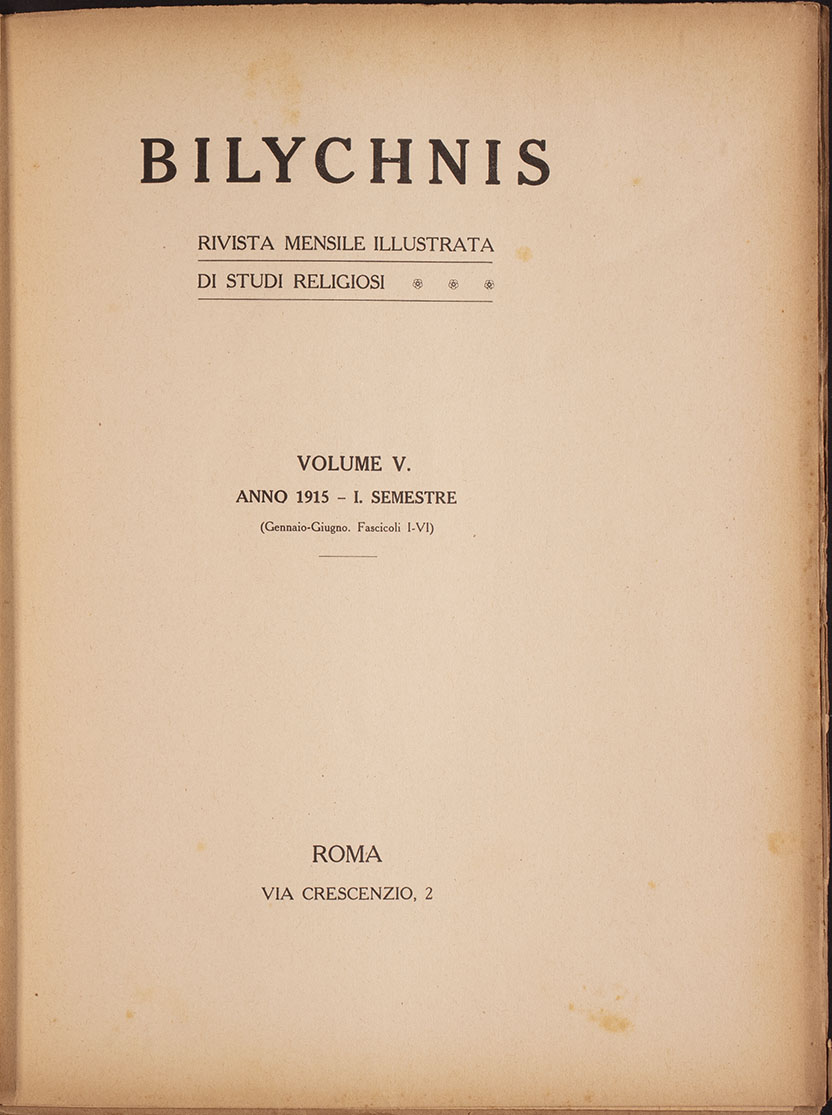 BILYCHNIS

RIVISTA MENSILE ILLUSTRATA
DI STUDI RELIGIOSI

VOLUME V.
ANNO 1915 - I. SEMESTRE
(Gennaio-Giugno. Fascicoli I-VI)

ROMA
VIA CRESCENZIO, 2